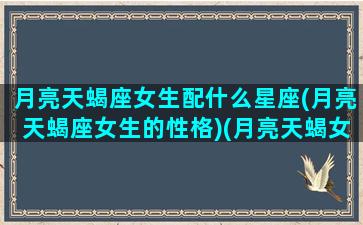 月亮天蝎座女生配什么星座(月亮天蝎座女生的性格)(月亮天蝎女